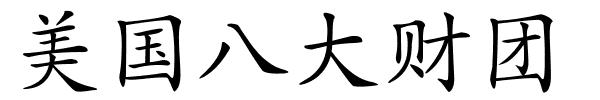 美国八大财团